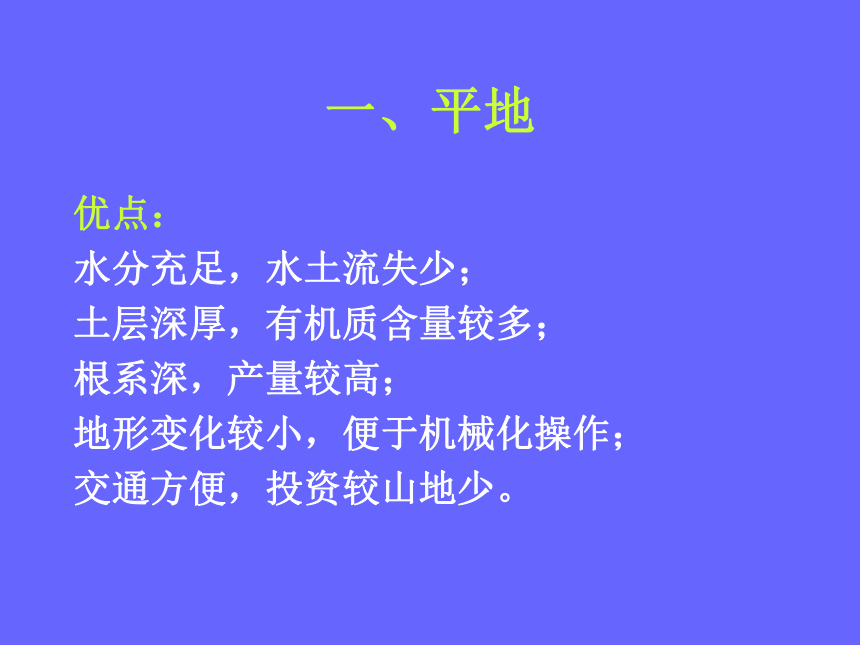 一、平地

优点：
水分充足，水土流失少；
土层深厚，有机质含量较多；
根系深，产量较高；
地形变化较小，便于机械化操作；
交通方便，投资较山地少。